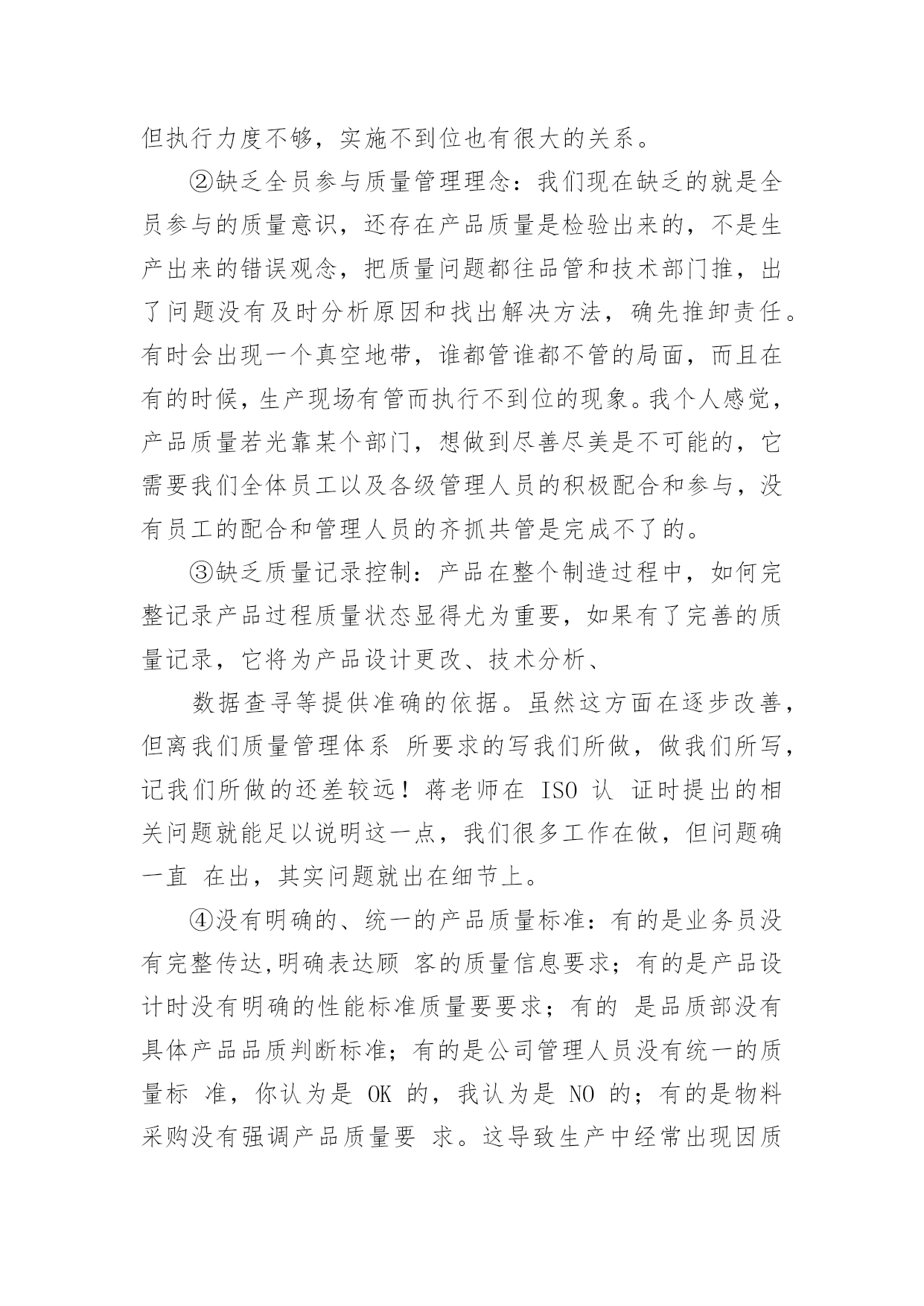 但执行力度不够，实施不到位也有很大的关系。

②缺乏全员参与质量管理理念：我们现在缺乏的就是全员参与的质量意识，还存在产品质量是检验出来的，不是生产出来的错误观念，把质量问题都往品管和技术部门推，出了问题没有及时分析原因和找出解决方法，确先推卸责任。有时会出现一个真空地带，谁都管谁都不管的局面，而且在有的时候，生产现场有管而执行不到位的现象。我个人感觉，产品质量若光靠某个部门，想做到尽善尽美是不可能的，它需要我们全体员工以及各级管理人员的积极配合和参与，没有员工的配合和管理人员的齐抓共管是完成不了的。

③缺乏质量记录控制：产品在整个制造过程中，如何完整记录产品过程质量状态显得尤为重要，如果有了完善的质量记录，它将为产品设计更改、技术分析、

数据查寻等提供准确的依据。虽然这方面在逐步改善，但离我们质量管理体系 所要求的写我们所做，做我们所写，记我们所做的还差较远！蒋老师在 ISO 认 证时提出的相关问题就能足以说明这一点，我们很多工作在做，但问题确一直 在出，其实问题就出在细节上。

④没有明确的、统一的产品质量标准：有的是业务员没有完整传达,明确表达顾 客的质量信息要求；有的是产品设计时没有明确的性能标准质量要要求；有的 是品质部没有具体产品品质判断标准；有的是公司管理人员没有统一的质量标 准，你认为是 OK 的，我认为是 NO 的；有的是物料采购没有强调产品质量要 求。这导致生产中经常出现因质